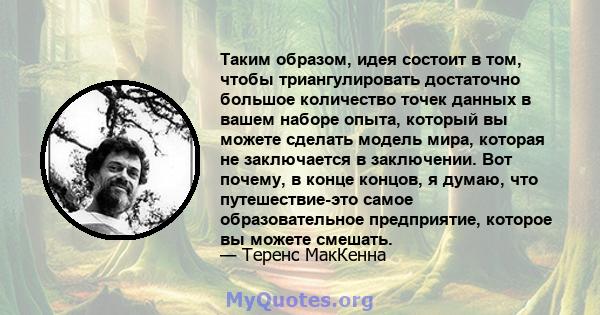 Таким образом, идея состоит в том, чтобы триангулировать достаточно большое количество точек данных в вашем наборе опыта, который вы можете сделать модель мира, которая не заключается в заключении. Вот почему, в конце концов, я думаю, что путешествие-это самое образовательное предприятие, которое вы можете смешать.
— Теренс МакКенна

MyQuotes.org